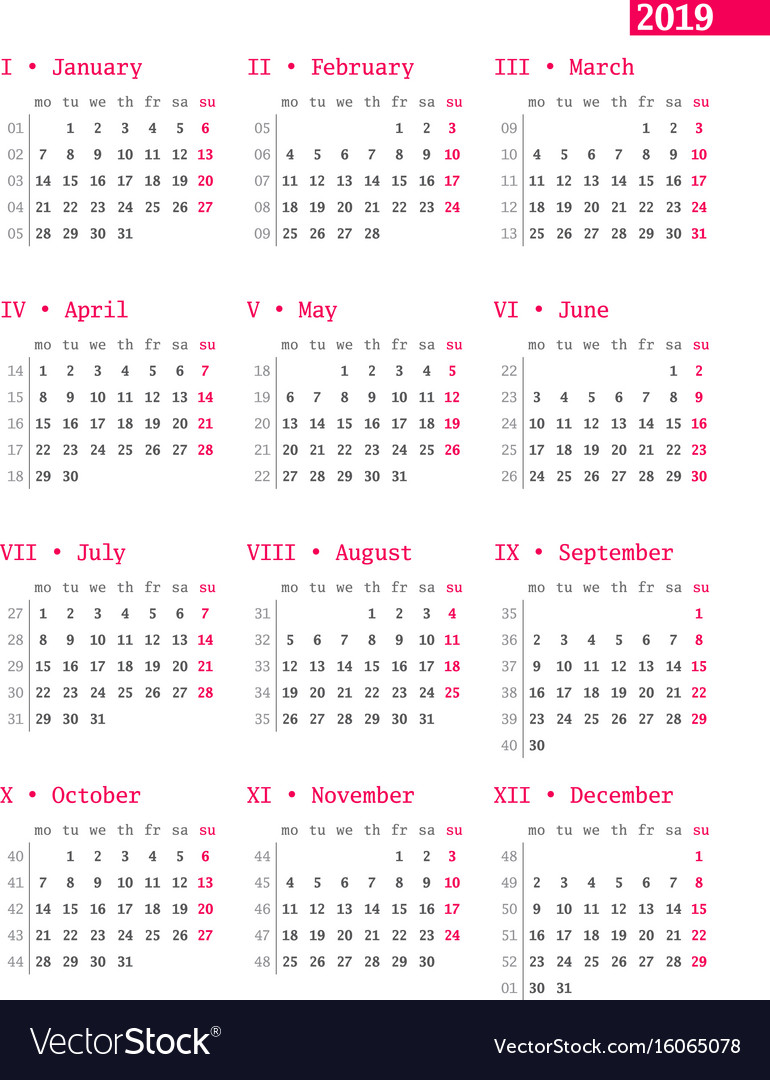 2019

I • January

| | mo | tu | we | th | fr | sa | su |
|---|---|---|---|---|---|---|---|
| 01 | | 1 | 2 | 3 | 4 | 5 | 6 |
| 02 | 7 | 8 | 9 | 10 | 11 | 12 | 13 |
| 03 | 14 | 15 | 16 | 17 | 18 | 19 | 20 |
| 04 | 21 | 22 | 23 | 24 | 25 | 26 | 27 |
| 05 | 28 | 29 | 30 | 31 | | | |

II • February

| | mo | tu | we | th | fr | sa | su |
|---|---|---|---|---|---|---|---|
| 05 | | | | | 1 | 2 | 3 |
| 06 | 4 | 5 | 6 | 7 | 8 | 9 | 10 |
| 07 | 11 | 12 | 13 | 14 | 15 | 16 | 17 |
| 08 | 18 | 19 | 20 | 21 | 22 | 23 | 24 |
| 09 | 25 | 26 | 27 | 28 | | | |

III • March

| | mo | tu | we | th | fr | sa | su |
|---|---|---|---|---|---|---|---|
| 09 | | | | | 1 | 2 | 3 |
| 10 | 4 | 5 | 6 | 7 | 8 | 9 | 10 |
| 11 | 11 | 12 | 13 | 14 | 15 | 16 | 17 |
| 12 | 18 | 19 | 20 | 21 | 22 | 23 | 24 |
| 13 | 25 | 26 | 27 | 28 | 29 | 30 | 31 |

IV • April

| | mo | tu | we | th | fr | sa | su |
|---|---|---|---|---|---|---|---|
| 14 | 1 | 2 | 3 | 4 | 5 | 6 | 7 |
| 15 | 8 | 9 | 10 | 11 | 12 | 13 | 14 |
| 16 | 15 | 16 | 17 | 18 | 19 | 20 | 21 |
| 17 | 22 | 23 | 24 | 25 | 26 | 27 | 28 |
| 18 | 29 | 30 | | | | | |

V • May

| | mo | tu | we | th | fr | sa | su |
|---|---|---|---|---|---|---|---|
| 18 | | | 1 | 2 | 3 | 4 | 5 |
| 19 | 6 | 7 | 8 | 9 | 10 | 11 | 12 |
| 20 | 13 | 14 | 15 | 16 | 17 | 18 | 19 |
| 21 | 20 | 21 | 22 | 23 | 24 | 25 | 26 |
| 22 | 27 | 28 | 29 | 30 | 31 | | |

VI • June

| | mo | tu | we | th | fr | sa | su |
|---|---|---|---|---|---|---|---|
| 22 | | | | | | 1 | 2 |
| 23 | 3 | 4 | 5 | 6 | 7 | 8 | 9 |
| 24 | 10 | 11 | 12 | 13 | 14 | 15 | 16 |
| 25 | 17 | 18 | 19 | 20 | 21 | 22 | 23 |
| 26 | 24 | 25 | 26 | 27 | 28 | 29 | 30 |

VII • July

| | mo | tu | we | th | fr | sa | su |
|---|---|---|---|---|---|---|---|
| 27 | 1 | 2 | 3 | 4 | 5 | 6 | 7 |
| 28 | 8 | 9 | 10 | 11 | 12 | 13 | 14 |
| 29 | 15 | 16 | 17 | 18 | 19 | 20 | 21 |
| 30 | 22 | 23 | 24 | 25 | 26 | 27 | 28 |
| 31 | 29 | 30 | 31 | | | | |

VIII • August

| | mo | tu | we | th | fr | sa | su |
|---|---|---|---|---|---|---|---|
| 31 | | | | 1 | 2 | 3 | 4 |
| 32 | 5 | 6 | 7 | 8 | 9 | 10 | 11 |
| 33 | 12 | 13 | 14 | 15 | 16 | 17 | 18 |
| 34 | 19 | 20 | 21 | 22 | 23 | 24 | 25 |
| 35 | 26 | 27 | 28 | 29 | 30 | 31 | |

IX • September

| | mo | tu | we | th | fr | sa | su |
|---|---|---|---|---|---|---|---|
| 35 | | | | | | | 1 |
| 36 | 2 | 3 | 4 | 5 | 6 | 7 | 8 |
| 37 | 9 | 10 | 11 | 12 | 13 | 14 | 15 |
| 38 | 16 | 17 | 18 | 19 | 20 | 21 | 22 |
| 39 | 23 | 24 | 25 | 26 | 27 | 28 | 29 |
| 40 | 30 | | | | | | |

X • October

| | mo | tu | we | th | fr | sa | su |
|---|---|---|---|---|---|---|---|
| 40 | | 1 | 2 | 3 | 4 | 5 | 6 |
| 41 | 7 | 8 | 9 | 10 | 11 | 12 | 13 |
| 42 | 14 | 15 | 16 | 17 | 18 | 19 | 20 |
| 43 | 21 | 22 | 23 | 24 | 25 | 26 | 27 |
| 44 | 28 | 29 | 30 | 31 | | | |

XI • November

| | mo | tu | we | th | fr | sa | su |
|---|---|---|---|---|---|---|---|
| 44 | | | | | 1 | 2 | 3 |
| 45 | 4 | 5 | 6 | 7 | 8 | 9 | 10 |
| 46 | 11 | 12 | 13 | 14 | 15 | 16 | 17 |
| 47 | 18 | 19 | 20 | 21 | 22 | 23 | 24 |
| 48 | 25 | 26 | 27 | 28 | 29 | 30 | |

XII • December

| | mo | tu | we | th | fr | sa | su |
|---|---|---|---|---|---|---|---|
| 48 | | | | | | | 1 |
| 49 | 2 | 3 | 4 | 5 | 6 | 7 | 8 |
| 50 | 9 | 10 | 11 | 12 | 13 | 14 | 15 |
| 51 | 16 | 17 | 18 | 19 | 20 | 21 | 22 |
| 52 | 23 | 24 | 25 | 26 | 27 | 28 | 29 |
| 01 | 30 | 31 | | | | | |

VectorStock®

VectorStock.com/16065078